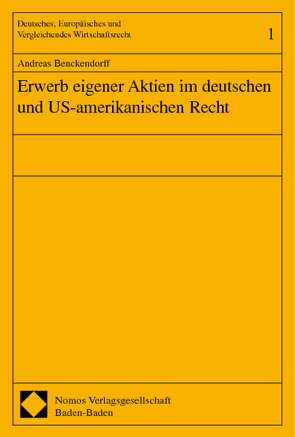 Deutsches, Europäisches und Vergleichendes Wirtschaftsrecht

1

Andreas Benckendorff

Erwerb eigener Aktien im deutschen und US-amerikanischen Recht

Nomos Verlagsgesellschaft
Baden-Baden